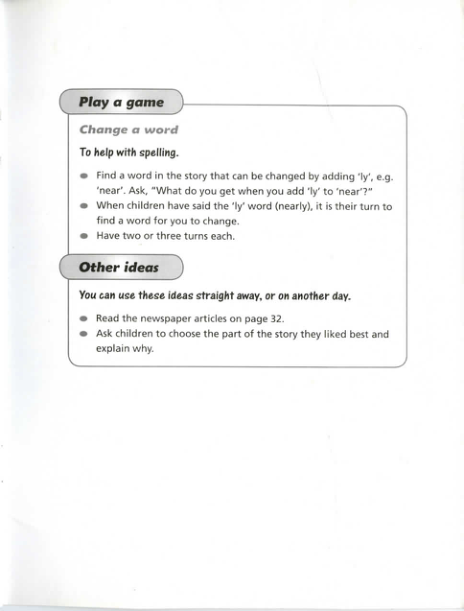 Play a game

Change a word

To help with spelling.

- Find a word in the story that can be changed by adding 'ly', e.g. 'near'. Ask, "What do you get when you add 'ly' to 'near'?"
- When children have said the 'ly' word (nearly), it is their turn to find a word for you to change.
- Have two or three turns each.

Other ideas

You can use these ideas straight away, or on another day.

- Read the newspaper articles on page 32.
- Ask children to choose the part of the story they liked best and explain why.